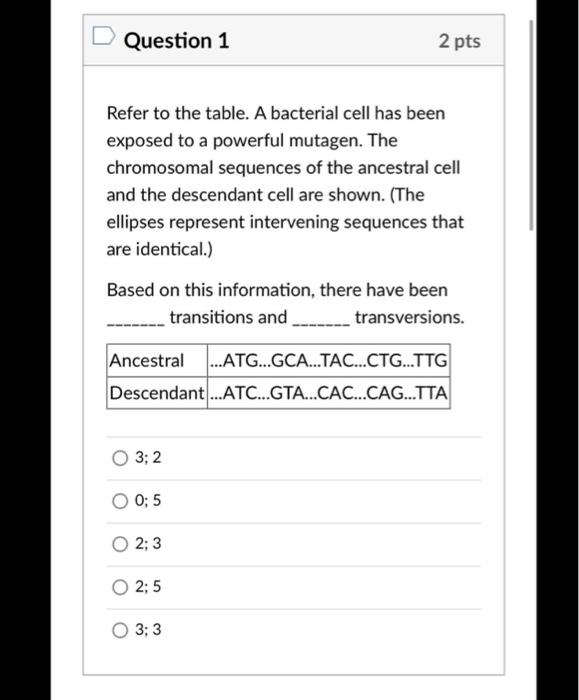 Question 1

2 pts

Refer to the table. A bacterial cell has been exposed to a powerful mutagen. The chromosomal sequences of the ancestral cell and the descendant cell are shown. (The ellipses represent intervening sequences that are identical.)

Based on this information, there have been _______ transitions and _______ transversions.

| Ancestral | ...ATG...GCA...TAC...CTG...TTG |
|---|---|
| Descendant | ...ATC...GTA...CAC...CAG...TTA |

3; 2

0; 5

2; 3

2; 5

3; 3